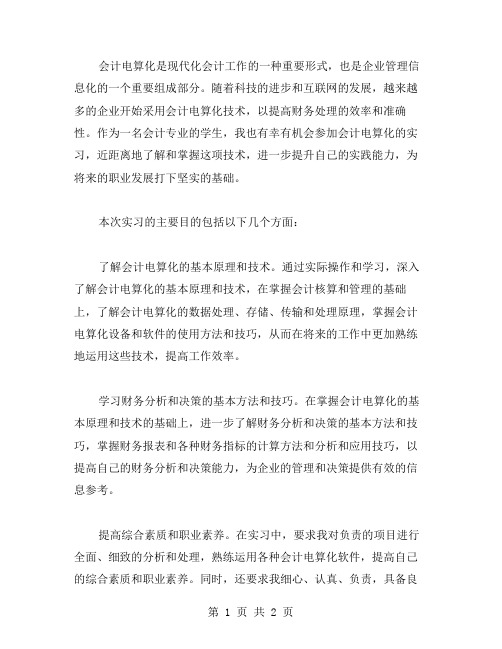 会计电算化是现代化会计工作的一种重要形式，也是企业管理信息化的一个重要组成部分。随着科技的进步和互联网的发展，越来越多的企业开始采用会计电算化技术，以提高财务处理的效率和准确性。作为一名会计专业的学生，我也有幸有机会参加会计电算化的实习，近距离地了解和掌握这项技术，进一步提升自己的实践能力，为将来的职业发展打下坚实的基础。

本次实习的主要目的包括以下几个方面：

了解会计电算化的基本原理和技术。通过实际操作和学习，深入了解会计电算化的基本原理和技术，在掌握会计核算和管理的基础上，了解会计电算化的数据处理、存储、传输和处理原理，掌握会计电算化设备和软件的使用方法和技巧，从而在将来的工作中更加熟练地运用这些技术，提高工作效率。

学习财务分析和决策的基本方法和技巧。在掌握会计电算化的基本原理和技术的基础上，进一步了解财务分析和决策的基本方法和技巧，掌握财务报表和各种财务指标的计算方法和分析和应用技巧，以提高自己的财务分析和决策能力，为企业的管理和决策提供有效的信息参考。

提高综合素质和职业素养。在实习中，要求我对负责的项目进行全面、细致的分析和处理，熟练运用各种会计电算化软件，提高自己的综合素质和职业素养。同时，还要求我细心、认真、负责，具备良

第 1 页 共 2 页